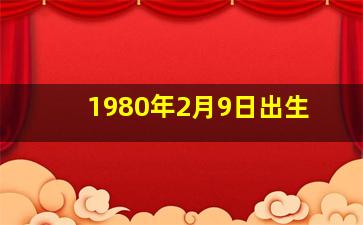 1980年2月9日出生